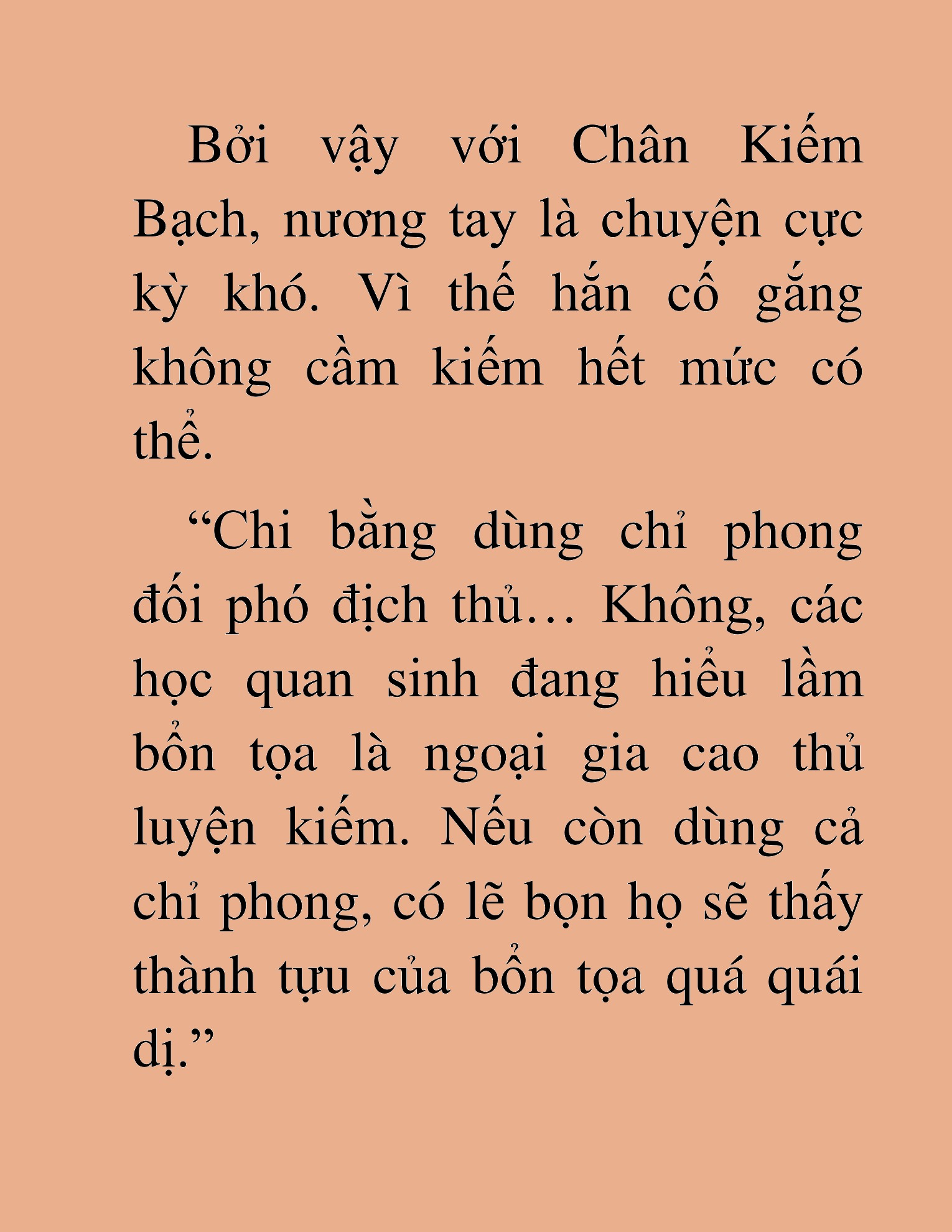 Bởi vậy với Chân Kiếm Bạch, nương tay là chuyện cực kỳ khó. Vì thế hắn cố gắng không cầm kiếm hết mức có thể.

“Chi bằng dùng chỉ phong đối phó địch thủ… Không, các học quan sinh đang hiểu lầm bổn tọa là ngoại gia cao thủ luyện kiếm. Nếu còn dùng cả chỉ phong, có lẽ bọn họ sẽ thấy thành tựu của bổn tọa quá quái dị.”